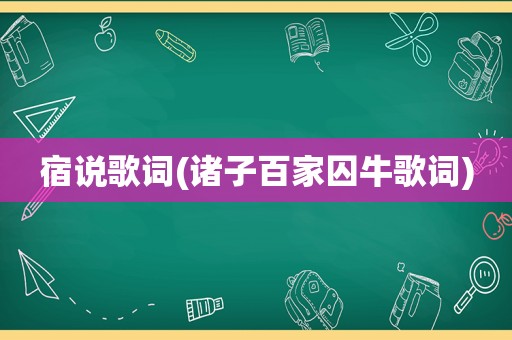 宿说歌词(诸子百家囚牛歌词)